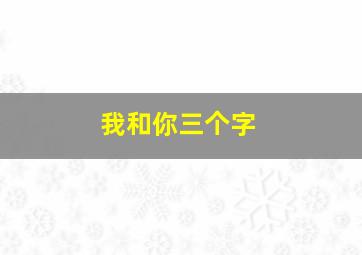 我和你三个字